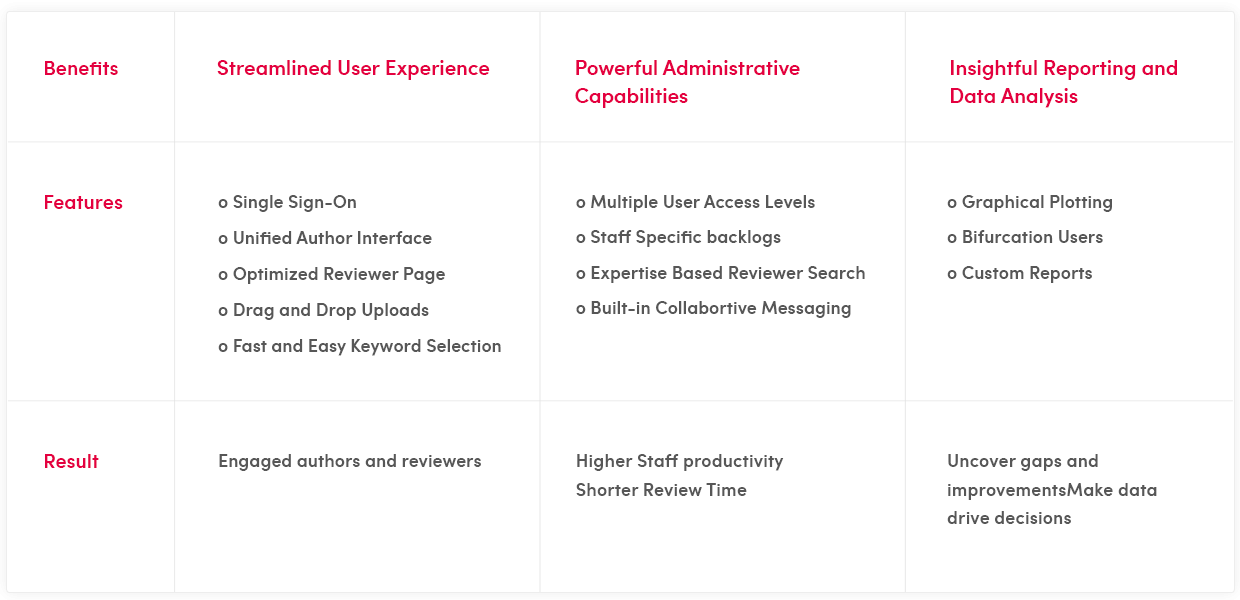 | Benefits | Streamlined User Experience | Powerful Administrative Capabilities | Insightful Reporting and Data Analysis |
|---|---|---|---|
| Features | o Single Sign-On<br>o Unified Author Interface<br>o Optimized Reviewer Page<br>o Drag and Drop Uploads<br>o Fast and Easy Keyword Selection | o Multiple User Access Levels<br>o Staff Specific backlogs<br>o Expertise Based Reviewer Search<br>o Built-in Collabortive Messaging | o Graphical Plotting<br>o Bifurcation Users<br>o Custom Reports |
| Result | Engaged authors and reviewers | Higher Staff productivity<br>Shorter Review Time | Uncover gaps and improvementsMake data drive decisions |